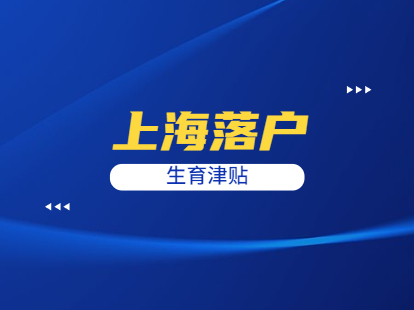 上海落户

生育津贴